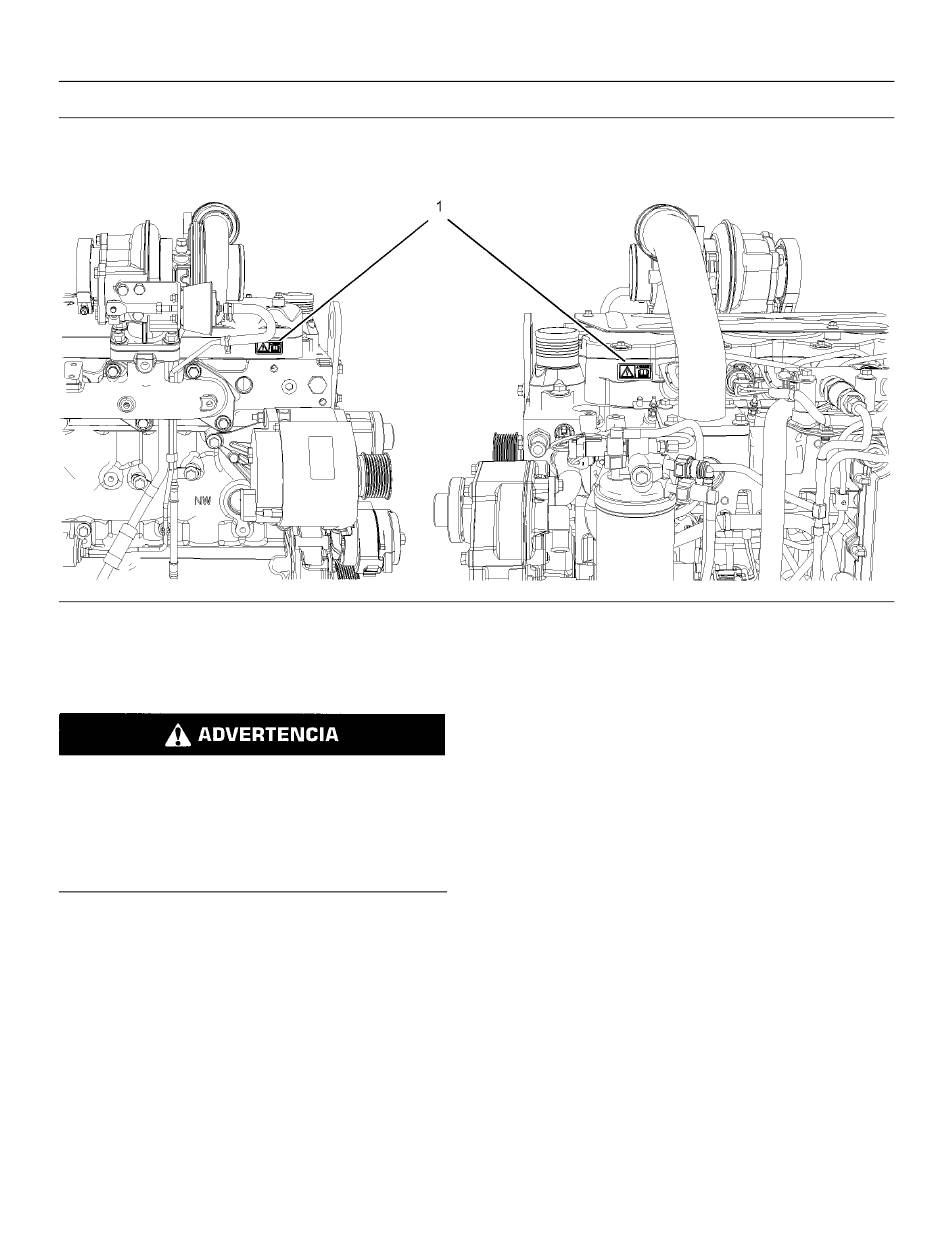 1

NW

ADVERTENCIA